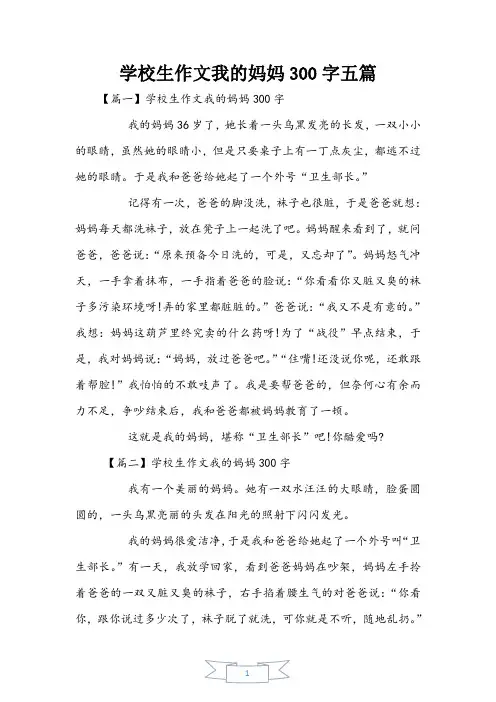 学校生作文我的妈妈300字五篇

【篇一】学校生作文我的妈妈300字

我的妈妈36岁了，她长着一头乌黑发亮的长发，一双小小的眼睛，虽然她的眼睛小，但是只要桌子上有一丁点灰尘，都逃不过她的眼睛。于是我和爸爸给她起了一个外号“卫生部长。”

记得有一次，爸爸的脚没洗，袜子也很脏，于是爸爸就想：妈妈每天都洗袜子，放在凳子上一起洗了吧。妈妈醒来看到了，就问爸爸，爸爸说：“原来预备今日洗的，可是，又忘却了”。妈妈怒气冲天，一手拿着抹布，一手指着爸爸的脸说：“你看看你又脏又臭的袜子多污染环境呀!弄的家里都脏脏的。”爸爸说：“我又不是有意的。”我想：妈妈这葫芦里终究卖的什么药呀!为了“战役”早点结束，于是，我对妈妈说：“妈妈，放过爸爸吧。”“住嘴!还没说你呢，还敢跟着帮腔!”我怕怕的不敢吱声了。我是要帮爸爸的，但奈何心有余而力不足，争吵结束后，我和爸爸都被妈妈教育了一顿。

这就是我的妈妈，堪称“卫生部长”吧!你酷爱吗?

【篇二】学校生作文我的妈妈300字

我有一个美丽的妈妈。她有一双水汪汪的大眼睛，脸蛋圆圆的，一头乌黑亮丽的头发在阳光的照射下闪闪发光。

我的妈妈很爱洁净，于是我和爸爸给她起了一个外号叫“卫生部长。”有一天，我放学回家，看到爸爸妈妈在吵架，妈妈左手拎着爸爸的一双又脏又臭的袜子，右手指着腰生气的对爸爸说：“你看你，跟你说过多少次了，袜子脱了就洗，可你就是不听，随地乱扔。”

1